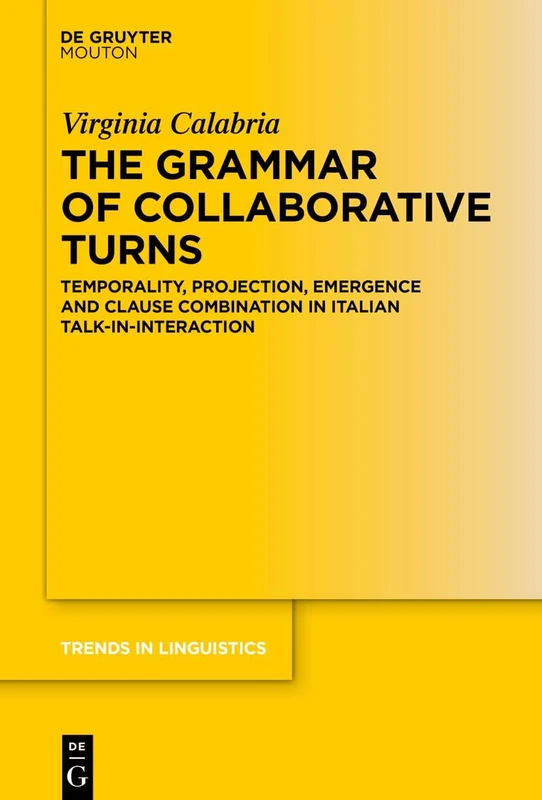 DE GRUYTER
MOUTON

Virginia Calabria

THE GRAMMAR OF COLLABORATIVE TURNS

TEMPORALITY, PROJECTION, EMERGENCE AND CLAUSE COMBINATION IN ITALIAN TALK-IN-INTERACTION

TRENDS IN LINGUISTICS

DE
G